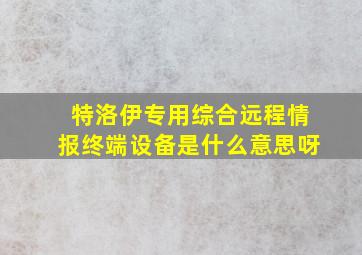 特洛伊专用综合远程情报终端设备是什么意思呀